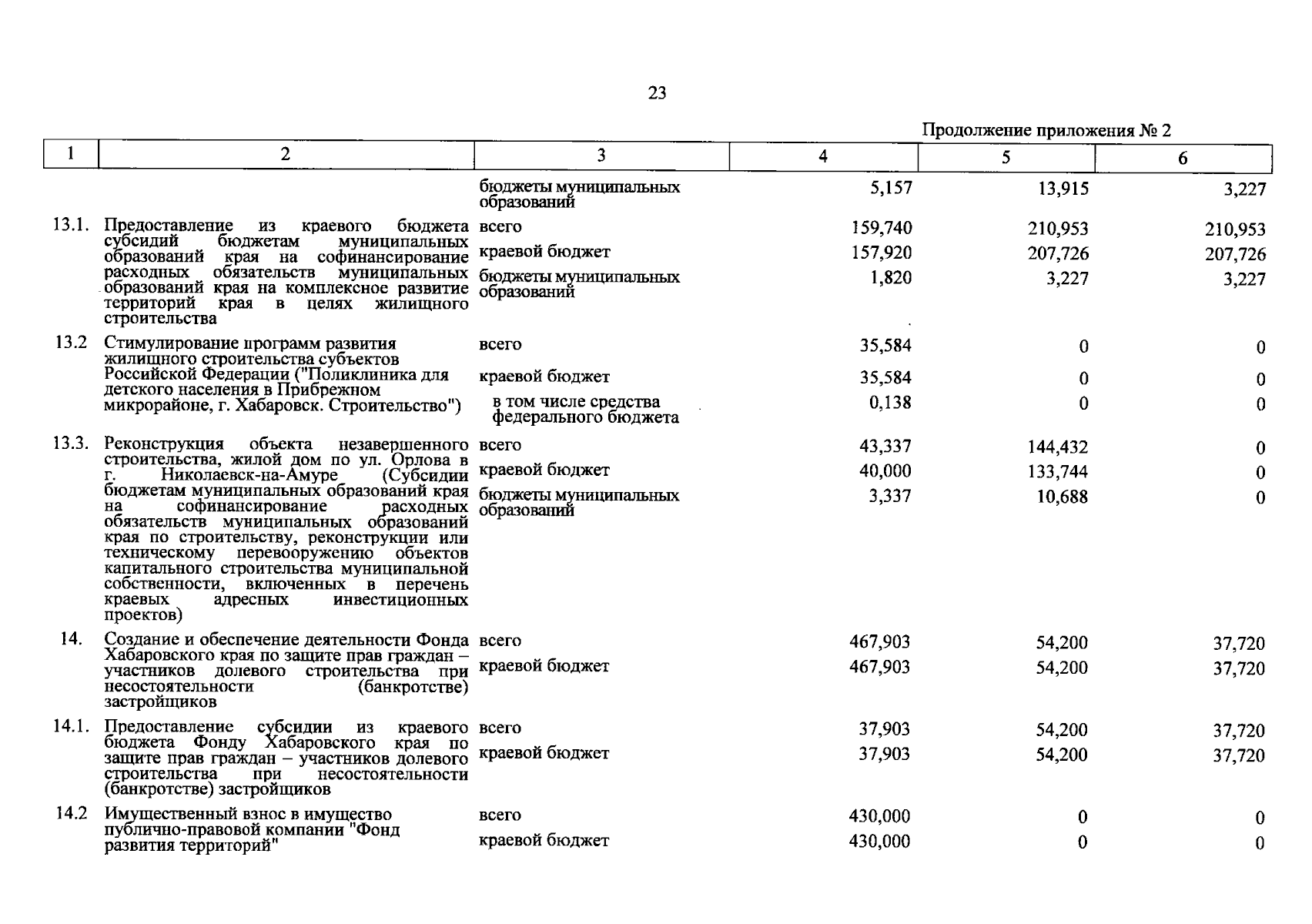 23

Продолжение приложения № 2

| 1 | 2 | 3 | 4 | 5 | 6 |
|---|---|---|---|---|---|
| | | бюджеты муниципальных образований | 5,157 | 13,915 | 3,227 |
| 13.1. | Предоставление из краевого бюджета субсидий бюджетам муниципальных образований края на софинансирование расходных обязательств муниципальных образований края на комплексное развитие территорий края в целях жилищного строительства | всего | 159,740 | 210,953 | 210,953 |
| | | краевой бюджет | 157,920 | 207,726 | 207,726 |
| | | бюджеты муниципальных образований | 1,820 | 3,227 | 3,227 |
| 13.2 | Стимулирование программ развития жилищного строительства субъектов Российской Федерации ("Поликлиника для детского населения в Прибрежном микрорайоне, г. Хабаровск. Строительство") | всего | 35,584 | 0 | 0 |
| | | краевой бюджет | 35,584 | 0 | 0 |
| | | в том числе средства федерального бюджета | 0,138 | 0 | 0 |
| 13.3. | Реконструкция объекта незавершенного строительства, жилой дом по ул. Орлова в г. Николаевск-на-Амуре (Субсидии бюджетам муниципальных образований края на софинансирование расходных обязательств муниципальных образований края по строительству, реконструкции или техническому перевооружению объектов капитального строительства муниципальной собственности, включенных в перечень краевых адресных инвестиционных проектов) | всего | 43,337 | 144,432 | 0 |
| | | краевой бюджет | 40,000 | 133,744 | 0 |
| | | бюджеты муниципальных образований | 3,337 | 10,688 | 0 |
| 14. | Создание и обеспечение деятельности Фонда Хабаровского края по защите прав граждан – участников долевого строительства при несостоятельности (банкротстве) застройщиков | всего | 467,903 | 54,200 | 37,720 |
| | | краевой бюджет | 467,903 | 54,200 | 37,720 |
| 14.1. | Предоставление субсидии из краевого бюджета Фонду Хабаровского края по защите прав граждан – участников долевого строительства при несостоятельности (банкротстве) застройщиков | всего | 37,903 | 54,200 | 37,720 |
| | | краевой бюджет | 37,903 | 54,200 | 37,720 |
| 14.2 | Имущественный взнос в имущество публично-правовой компании "Фонд развития территорий" | всего | 430,000 | 0 | 0 |
| | | краевой бюджет | 430,000 | 0 | 0 |